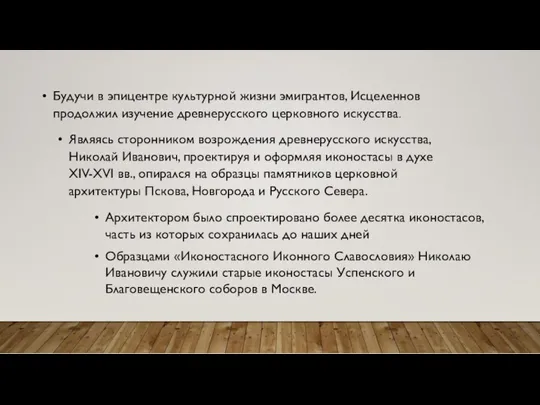 • Будучи в эпицентре культурной жизни эмигрантов, Исцеленнов продолжил изучение древнерусского церковного искусства.

• Являясь сторонником возрождения древнерусского искусства, Николай Иванович, проектируя и оформляя иконостасы в духе XIV-XVI вв., опирался на образцы памятников церковной архитектуры Пскова, Новгорода и Русского Севера.

• Архитектором было спроектировано более десятка иконостасов, часть из которых сохранилась до наших дней

• Образцами «Иконостасного Иконного Славословия» Николаю Ивановичу служили старые иконостасы Успенского и Благовещенского соборов в Москве.